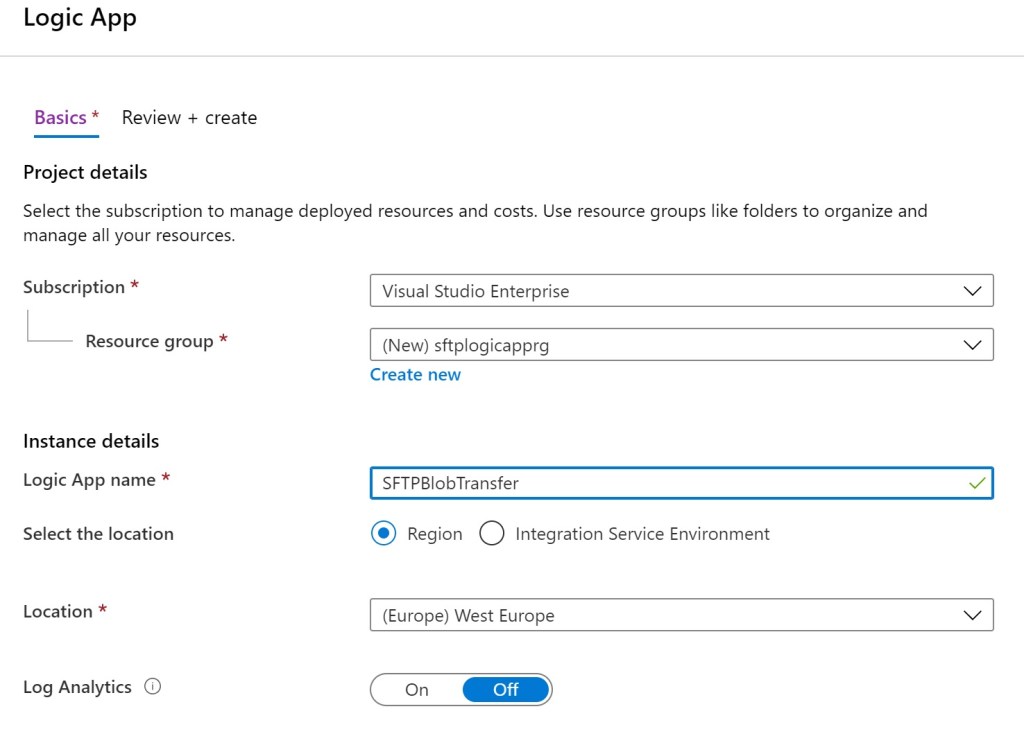 Logic App

Basics * Review + create

Project details

Select the subscription to manage deployed resources and costs. Use resource groups like folders to organize and manage all your resources.

Subscription * Visual Studio Enterprise

Resource group * (New) sftplogicapprg

Create new

Instance details

Logic App name * SFTPBlobTransfer

Select the location Region Integration Service Environment

Location * (Europe) West Europe

Log Analytics On Off